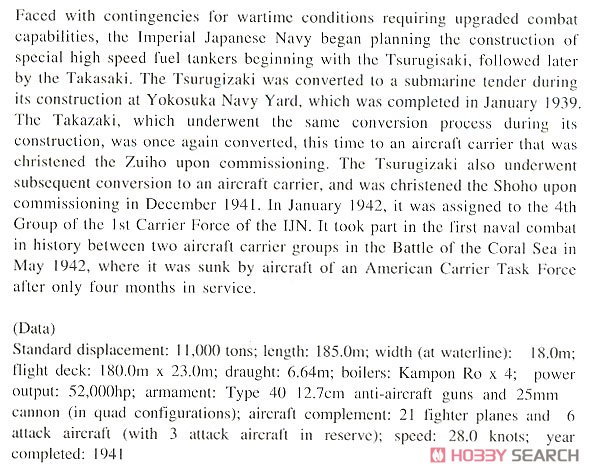 Faced with contingencies for wartime conditions requiring upgraded combat capabilities, the Imperial Japanese Navy began planning the construction of special high speed fuel tankers beginning with the Tsurugisaki, followed later by the Takasaki. The Tsurugizaki was converted to a submarine tender during its construction at Yokosuka Navy Yard, which was completed in January 1939. The Takazaki, which underwent the same conversion process during its construction, was once again converted, this time to an aircraft carrier that was christened the Zuiho upon commissioning. The Tsurugizaki also underwent subsequent conversion to an aircraft carrier, and was christened the Shoho upon commissioning in December 1941. In January 1942, it was assigned to the 4th Group of the 1st Carrier Force of the IJN. It took part in the first naval combat in history between two aircraft carrier groups in the Battle of the Coral Sea in May 1942, where it was sunk by aircraft of an American Carrier Task Force after only four months in service.

(Data)
Standard displacement: 11,000 tons; length: 185.0m; width (at waterline): 18.0m; flight deck: 180.0m x 23.0m; draught: 6.64m; boilers: Kampon Ro x 4; power output: 52,000hp; armament: Type 40 12.7cm anti-aircraft guns and 25mm cannon (in quad configurations); aircraft complement: 21 fighter planes and 6 attack aircraft (with 3 attack aircraft in reserve); speed: 28.0 knots; year completed: 1941

HOBBY SEARCH